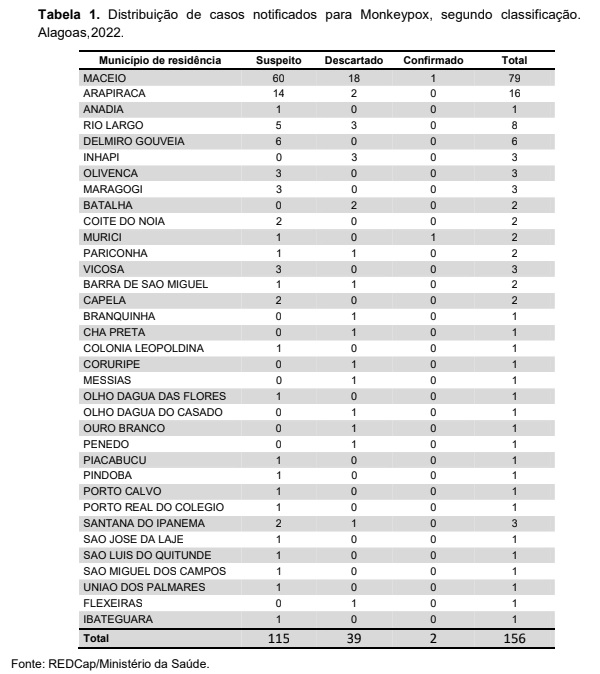 **Tabela 1.** Distribuição de casos notificados para Monkeypox, segundo classificação. Alagoas,2022.

| Município de residência | Suspeito | Descartado | Confirmado | Total |
|---|---|---|---|---|
| MACEIO | 60 | 18 | 1 | 79 |
| ARAPIRACA | 14 | 2 | 0 | 16 |
| ANADIA | 1 | 0 | 0 | 1 |
| RIO LARGO | 5 | 3 | 0 | 8 |
| DELMIRO GOUVEIA | 6 | 0 | 0 | 6 |
| INHAPI | 0 | 3 | 0 | 3 |
| OLIVENCA | 3 | 0 | 0 | 3 |
| MARAGOGI | 3 | 0 | 0 | 3 |
| BATALHA | 0 | 2 | 0 | 2 |
| COITE DO NOIA | 2 | 0 | 0 | 2 |
| MURICI | 1 | 0 | 1 | 2 |
| PARICONHA | 1 | 1 | 0 | 2 |
| VICOSA | 3 | 0 | 0 | 3 |
| BARRA DE SAO MIGUEL | 1 | 1 | 0 | 2 |
| CAPELA | 2 | 0 | 0 | 2 |
| BRANQUINHA | 0 | 1 | 0 | 1 |
| CHA PRETA | 0 | 1 | 0 | 1 |
| COLONIA LEOPOLDINA | 1 | 0 | 0 | 1 |
| CORURIPE | 0 | 1 | 0 | 1 |
| MESSIAS | 0 | 1 | 0 | 1 |
| OLHO DAGUA DAS FLORES | 1 | 0 | 0 | 1 |
| OLHO DAGUA DO CASADO | 0 | 1 | 0 | 1 |
| OURO BRANCO | 0 | 1 | 0 | 1 |
| PENEDO | 0 | 1 | 0 | 1 |
| PIACABUCU | 1 | 0 | 0 | 1 |
| PINDOBA | 1 | 0 | 0 | 1 |
| PORTO CALVO | 1 | 0 | 0 | 1 |
| PORTO REAL DO COLEGIO | 1 | 0 | 0 | 1 |
| SANTANA DO IPANEMA | 2 | 1 | 0 | 3 |
| SAO JOSE DA LAJE | 1 | 0 | 0 | 1 |
| SAO LUIS DO QUITUNDE | 1 | 0 | 0 | 1 |
| SAO MIGUEL DOS CAMPOS | 1 | 0 | 0 | 1 |
| UNIAO DOS PALMARES | 1 | 0 | 0 | 1 |
| FLEXEIRAS | 0 | 1 | 0 | 1 |
| IBATEGUARA | 1 | 0 | 0 | 1 |
| **Total** | 115 | 39 | 2 | 156 |

Fonte: REDCap/Ministério da Saúde.